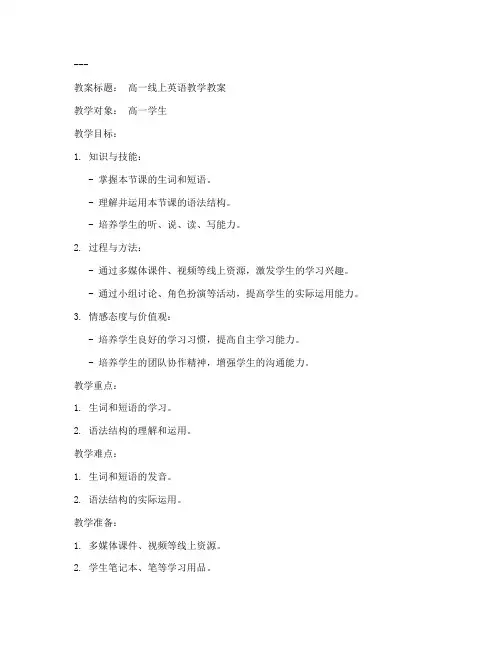 ---

教案标题： 高一线上英语教学教案

教学对象： 高一学生

教学目标：

1. 知识与技能：

- 掌握本节课的生词和短语。

- 理解并运用本节课的语法结构。

- 培养学生的听、说、读、写能力。

2. 过程与方法：

- 通过多媒体课件、视频等线上资源，激发学生的学习兴趣。

- 通过小组讨论、角色扮演等活动，提高学生的实际运用能力。

3. 情感态度与价值观：

- 培养学生良好的学习习惯，提高自主学习能力。

- 培养学生的团队协作精神，增强学生的沟通能力。

教学重点：

1. 生词和短语的学习。

2. 语法结构的理解和运用。

教学难点：

1. 生词和短语的发音。

2. 语法结构的实际运用。

教学准备：

1. 多媒体课件、视频等线上资源。

2. 学生笔记本、笔等学习用品。